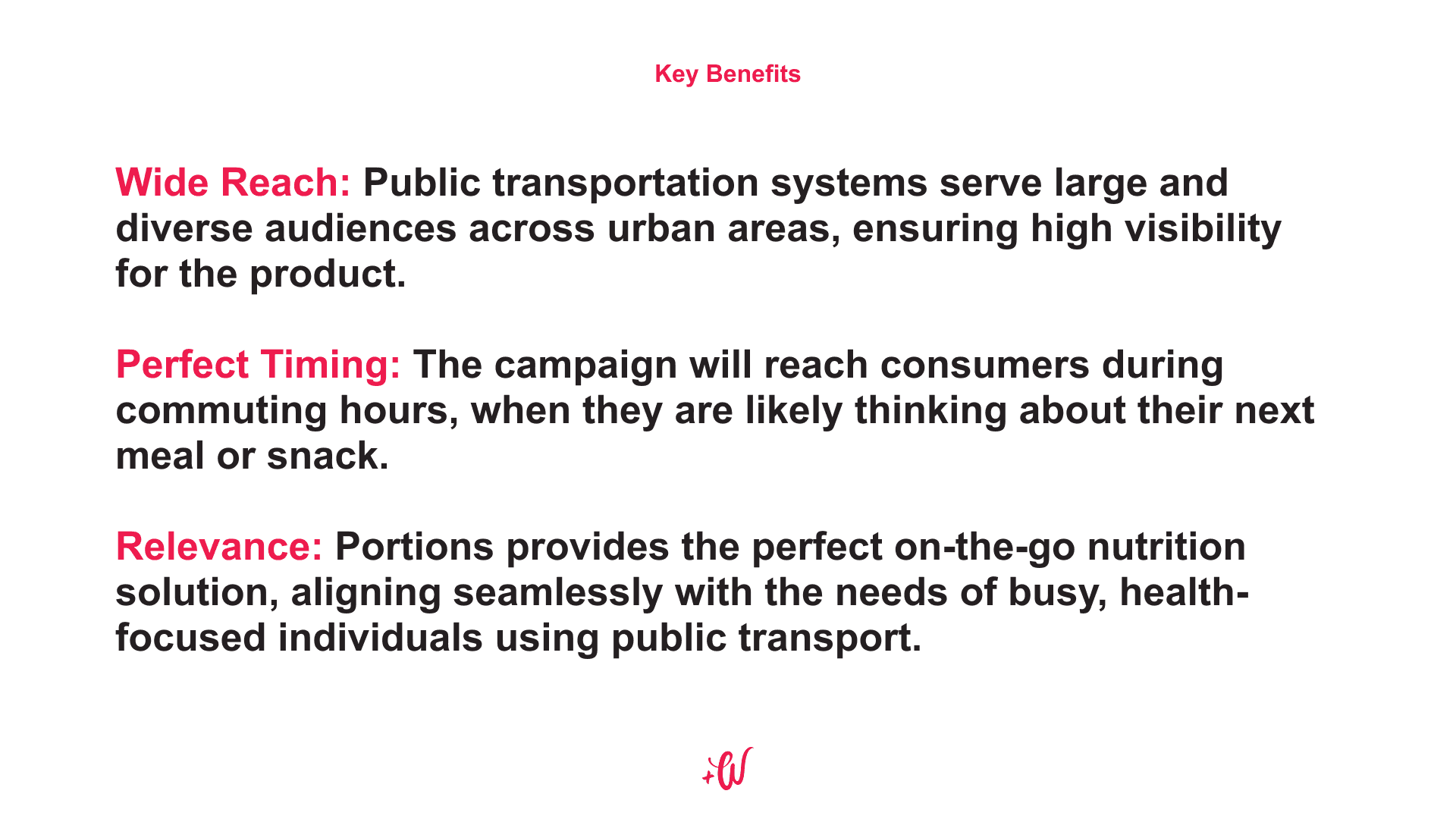 Key Benefits

Wide Reach: Public transportation systems serve large and diverse audiences across urban areas, ensuring high visibility for the product.

Perfect Timing: The campaign will reach consumers during commuting hours, when they are likely thinking about their next meal or snack.

Relevance: Portions provides the perfect on-the-go nutrition solution, aligning seamlessly with the needs of busy, health-focused individuals using public transport.